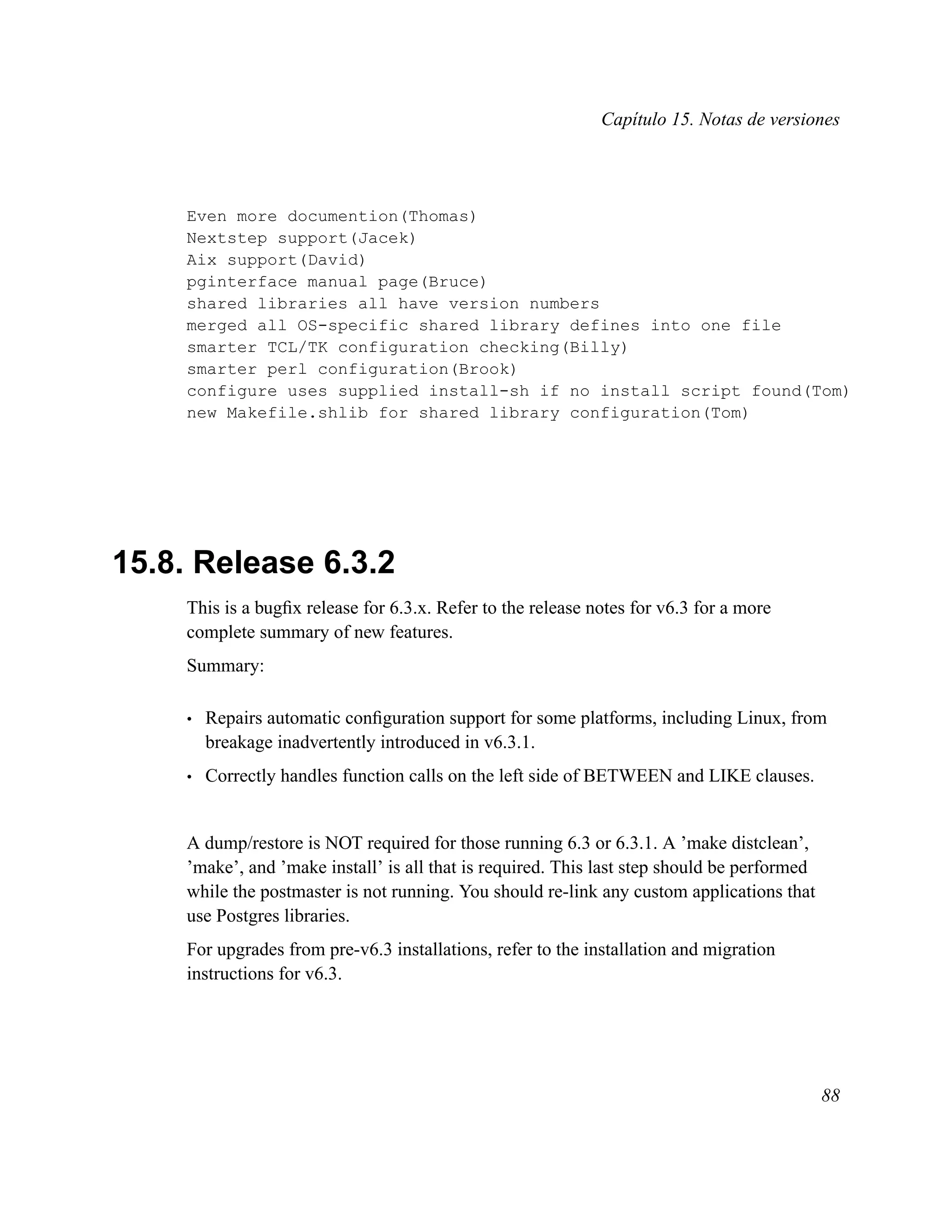 Capítulo 15. Notas de versiones

Even more documention(Thomas)
Nextstep support(Jacek)
Aix support(David)
pginterface manual page(Bruce)
shared libraries all have version numbers
merged all OS-specific shared library defines into one file
smarter TCL/TK configuration checking(Billy)
smarter perl configuration(Brook)
configure uses supplied install-sh if no install script found(Tom)
new Makefile.shlib for shared library configuration(Tom)

15.8. Release 6.3.2

This is a bugfix release for 6.3.x. Refer to the release notes for v6.3 for a more complete summary of new features.

Summary:

• Repairs automatic configuration support for some platforms, including Linux, from breakage inadvertently introduced in v6.3.1.

• Correctly handles function calls on the left side of BETWEEN and LIKE clauses.

A dump/restore is NOT required for those running 6.3 or 6.3.1. A ’make distclean’, ’make’, and ’make install’ is all that is required. This last step should be performed while the postmaster is not running. You should re-link any custom applications that use Postgres libraries.

For upgrades from pre-v6.3 installations, refer to the installation and migration instructions for v6.3.

88